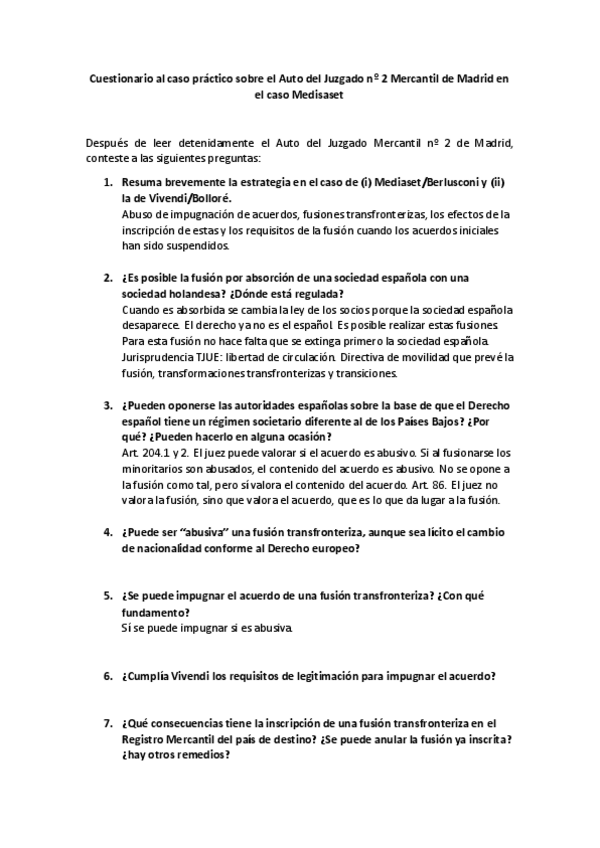 Cuestionario al caso práctico sobre el Auto del Juzgado nº 2 Mercantil de Madrid en el caso Medisaset

Después de leer detenidamente el Auto del Juzgado Mercantil nº 2 de Madrid, conteste a las siguientes preguntas:

1. Resuma brevemente la estrategia en el caso de (i) Mediaset/Berlusconi y (ii) la de Vivendi/Bolloré.
Abuso de impugnación de acuerdos, fusiones transfronterizas, los efectos de la inscripción de estas y los requisitos de la fusión cuando los acuerdos iniciales han sido suspendidos.

2. ¿Es posible la fusión por absorción de una sociedad española con una sociedad holandesa? ¿Dónde está regulada?
Cuando es absorbida se cambia la ley de los socios porque la sociedad española desaparece. El derecho ya no es el español. Es posible realizar estas fusiones. Para esta fusión no hace falta que se extinga primero la sociedad española. Jurisprudencia TJUE: libertad de circulación. Directiva de movilidad que prevé la fusión, transformaciones transfronterizas y transiciones.

3. ¿Pueden oponerse las autoridades españolas sobre la base de que el Derecho español tiene un régimen societario diferente al de los Países Bajos? ¿Por qué? ¿Pueden hacerlo en alguna ocasión?
Art. 204.1 y 2. El juez puede valorar si el acuerdo es abusivo. Si al fusionarse los minoritarios son abusados, el contenido del acuerdo es abusivo. No se opone a la fusión como tal, pero sí valora el contenido del acuerdo. Art. 86. El juez no valora la fusión, sino que valora el acuerdo, que es lo que da lugar a la fusión.

4. ¿Puede ser "abusiva" una fusión transfronteriza, aunque sea lícito el cambio de nacionalidad conforme al Derecho europeo?

5. ¿Se puede impugnar el acuerdo de una fusión transfronteriza? ¿Con qué fundamento?
Sí se puede impugnar si es abusiva.

6. ¿Cumplía Vivendi los requisitos de legitimación para impugnar el acuerdo?

7. ¿Qué consecuencias tiene la inscripción de una fusión transfronteriza en el Registro Mercantil del país de destino? ¿Se puede anular la fusión ya inscrita? ¿hay otros remedios?